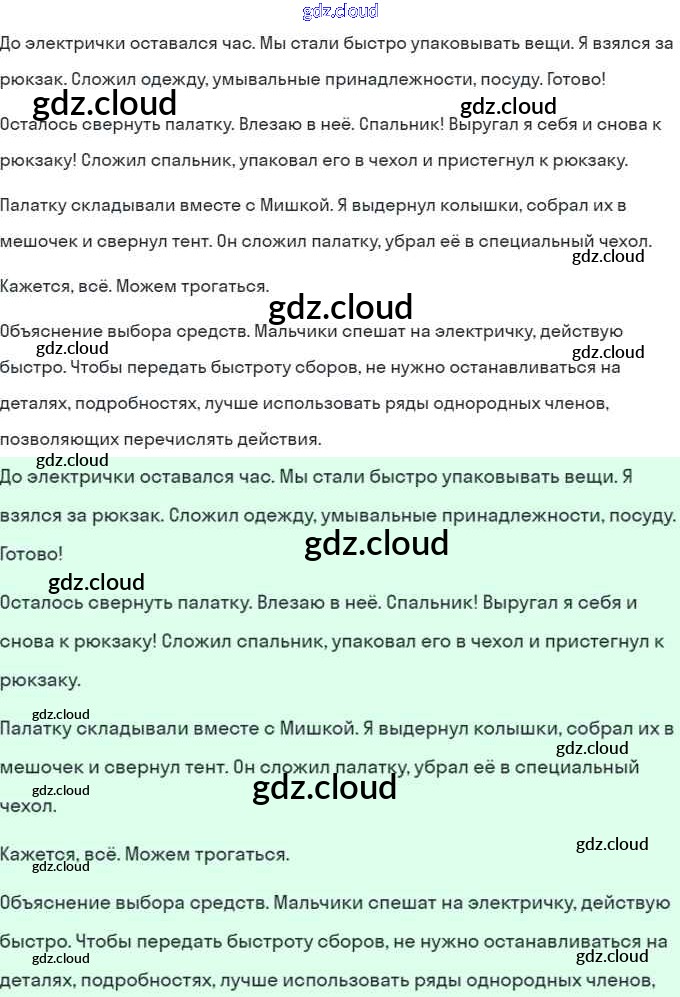 До электрички оставался час. Мы стали быстро упаковывать вещи. Я взялся за рюкзак. Сложил одежду, умывальные принадлежности, посуду. Готово!

Осталось свернуть палатку. Влезаю в неё. Спальник! Выругал я себя и снова к рюкзаку! Сложил спальник, упаковал его в чехол и пристегнул к рюкзаку.

Палатку складывали вместе с Мишкой. Я выдернул колышки, собрал их в мешочек и свернул тент. Он сложил палатку, убрал её в специальный чехол.

Кажется, всё. Можем трогаться.

Объяснение выбора средств. Мальчики спешат на электричку, действую быстро. Чтобы передать быстроту сборов, не нужно останавливаться на деталях, подробностях, лучше использовать ряды однородных членов, позволяющих перечислять действия.

До электрички оставался час. Мы стали быстро упаковывать вещи. Я взялся за рюкзак. Сложил одежду, умывальные принадлежности, посуду. Готово!

Осталось свернуть палатку. Влезаю в неё. Спальник! Выругал я себя и снова к рюкзаку! Сложил спальник, упаковал его в чехол и пристегнул к рюкзаку.

Палатку складывали вместе с Мишкой. Я выдернул колышки, собрал их в мешочек и свернул тент. Он сложил палатку, убрал её в специальный чехол.

Кажется, всё. Можем трогаться.

Объяснение выбора средств. Мальчики спешат на электричку, действую быстро. Чтобы передать быстроту сборов, не нужно останавливаться на деталях, подробностях, лучше использовать ряды однородных членов,

gdz.cloud